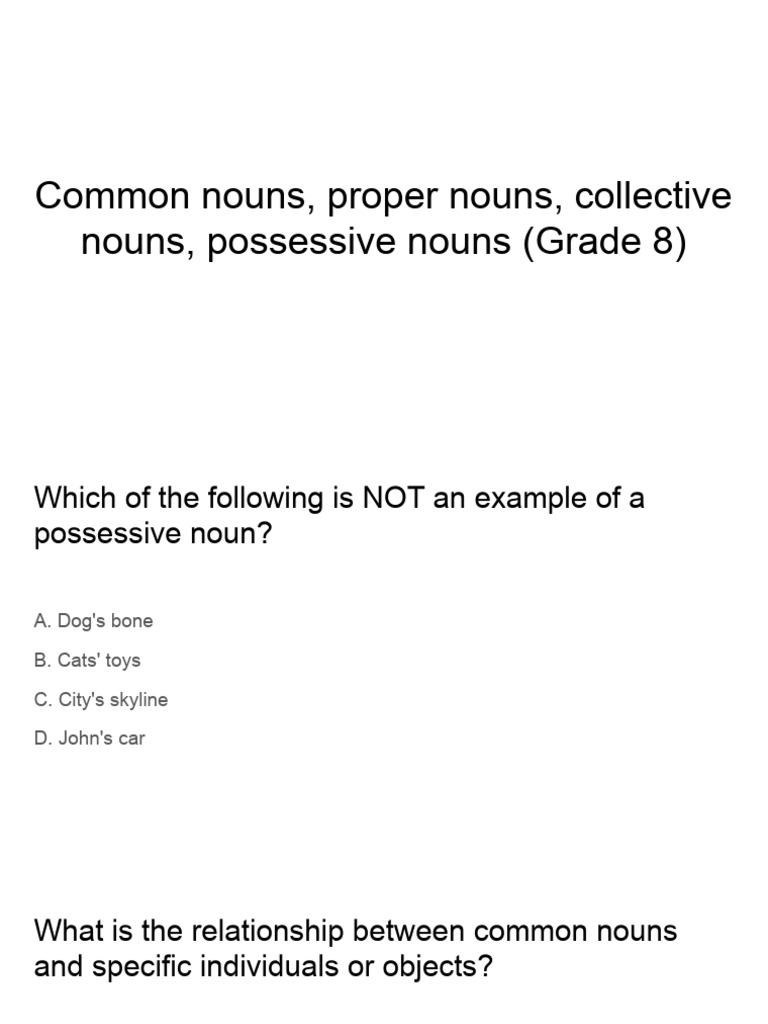 Common nouns, proper nouns, collective nouns, possessive nouns (Grade 8)

Which of the following is NOT an example of a possessive noun?

A. Dog's bone

B. Cats' toys

C. City's skyline

D. John's car

What is the relationship between common nouns and specific individuals or objects?